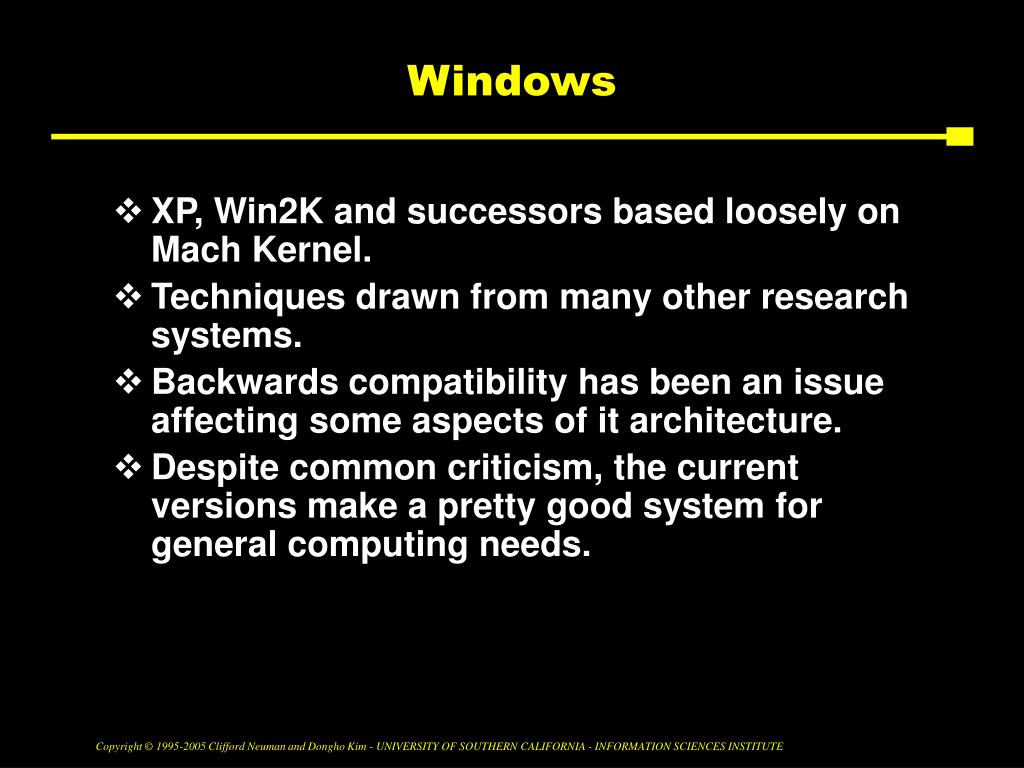 Windows

❖ XP, Win2K and successors based loosely on Mach Kernel.

❖ Techniques drawn from many other research systems.

❖ Backwards compatibility has been an issue affecting some aspects of it architecture.

❖ Despite common criticism, the current versions make a pretty good system for general computing needs.

Copyright © 1995-2005 Clifford Neuman and Dongho Kim - UNIVERSITY OF SOUTHERN CALIFORNIA - INFORMATION SCIENCES INSTITUTE